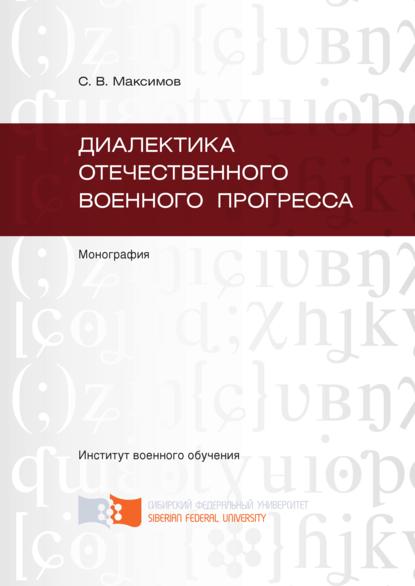 С. В. Максимов

ДИАЛЕКТИКА ОТЕЧЕСТВЕННОГО ВОЕННОГО ПРОГРЕССА

Монография

Институт военного обучения

СИБИРСКИЙ ФЕДЕРАЛЬНЫЙ УНИВЕРСИТЕТ
SIBERIAN FEDERAL UNIVERSITY